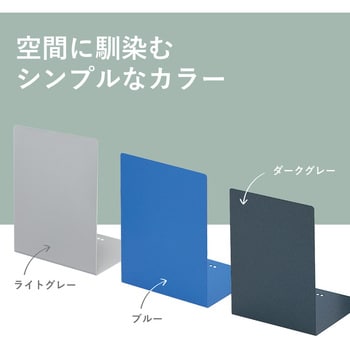 空間に馴染む
シンプルなカラー

ダークグレー

ライトグレー

ブルー